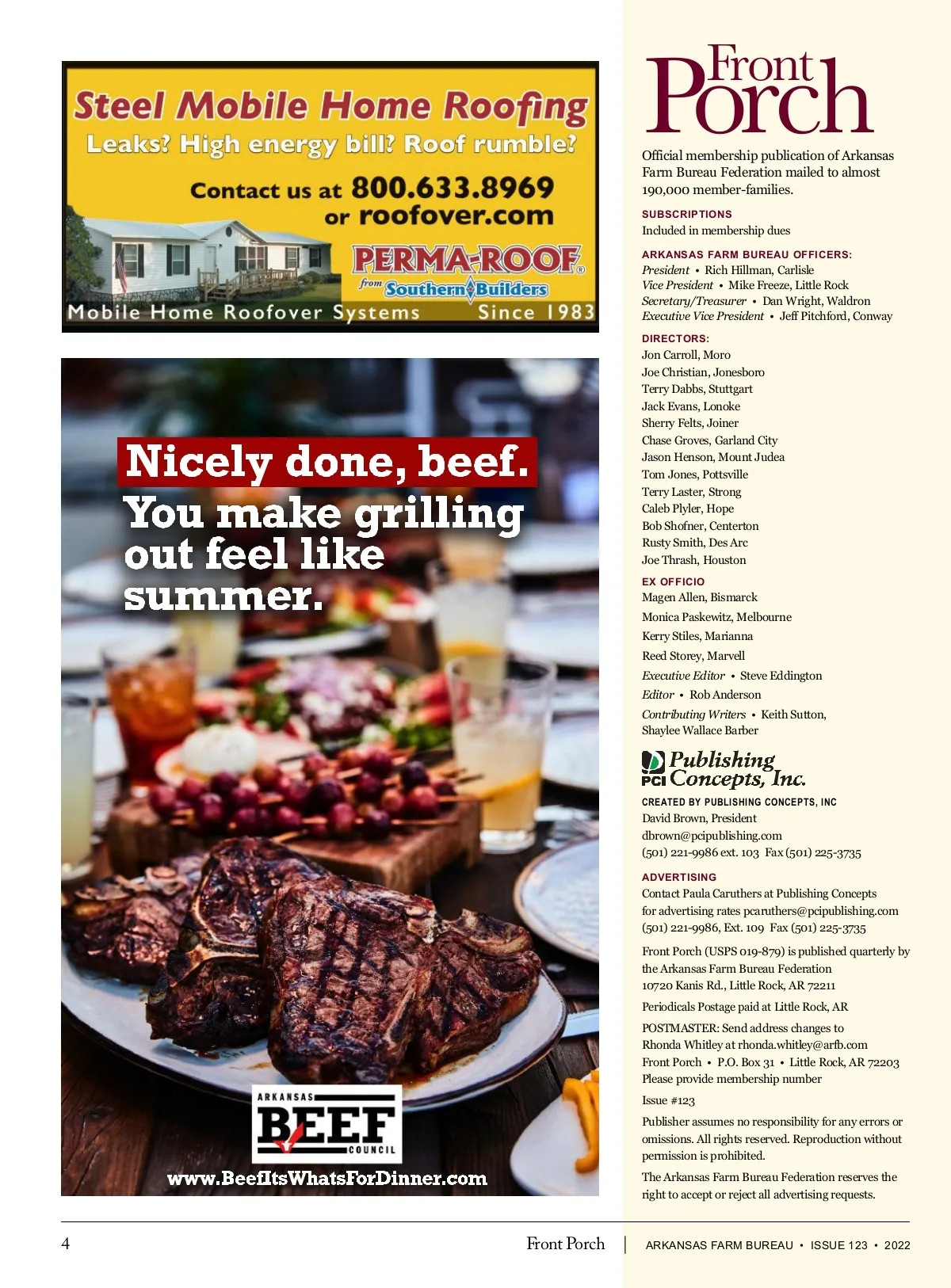 Steel Mobile Home Roofing

Leaks? High energy bill? Roof rumble?

Contact us at 800.633.8969
or roofover.com

PERMA-ROOF®
from Southern Builders

Mobile Home Roofover Systems Since 1983

Nicely done, beef.
You make grilling out feel like summer.

ARKANSAS
BEEF
COUNCIL

www.BeefItsWhatsForDinner.com

Front Porch

Official membership publication of Arkansas Farm Bureau Federation mailed to almost 190,000 member-families.

SUBSCRIPTIONS
Included in membership dues

ARKANSAS FARM BUREAU OFFICERS:
President • Rich Hillman, Carlisle
Vice President • Mike Freeze, Little Rock
Secretary/Treasurer • Dan Wright, Waldron
Executive Vice President • Jeff Pitchford, Conway

DIRECTORS:
Jon Carroll, Moro
Joe Christian, Jonesboro
Terry Dabbs, Stuttgart
Jack Evans, Lonoke
Sherry Felts, Joiner
Chase Groves, Garland City
Jason Henson, Mount Judea
Tom Jones, Pottsville
Terry Laster, Strong
Caleb Plyler, Hope
Bob Shofner, Centerton
Rusty Smith, Des Arc
Joe Thrash, Houston

EX OFFICIO
Magen Allen, Bismarck
Monica Paskewitz, Melbourne
Kerry Stiles, Marianna
Reed Storey, Marvell

Executive Editor • Steve Eddington
Editor • Rob Anderson
Contributing Writers • Keith Sutton, Shaylee Wallace Barber

PCI Publishing Concepts, Inc.

CREATED BY PUBLISHING CONCEPTS, INC
David Brown, President
dbrown@pcipublishing.com
(501) 221-9986 ext. 103 Fax (501) 225-3735

ADVERTISING
Contact Paula Caruthers at Publishing Concepts for advertising rates pcaruthers@pcipublishing.com
(501) 221-9986, Ext. 109 Fax (501) 225-3735

Front Porch (USPS 019-879) is published quarterly by the Arkansas Farm Bureau Federation
10720 Kanis Rd., Little Rock, AR 72211

Periodicals Postage paid at Little Rock, AR

POSTMASTER: Send address changes to Rhonda Whitley at rhonda.whitley@arfb.com
Front Porch • P.O. Box 31 • Little Rock, AR 72203
Please provide membership number

Issue #123

Publisher assumes no responsibility for any errors or omissions. All rights reserved. Reproduction without permission is prohibited.

The Arkansas Farm Bureau Federation reserves the right to accept or reject all advertising requests.

4 Front Porch | ARKANSAS FARM BUREAU • ISSUE 123 • 2022